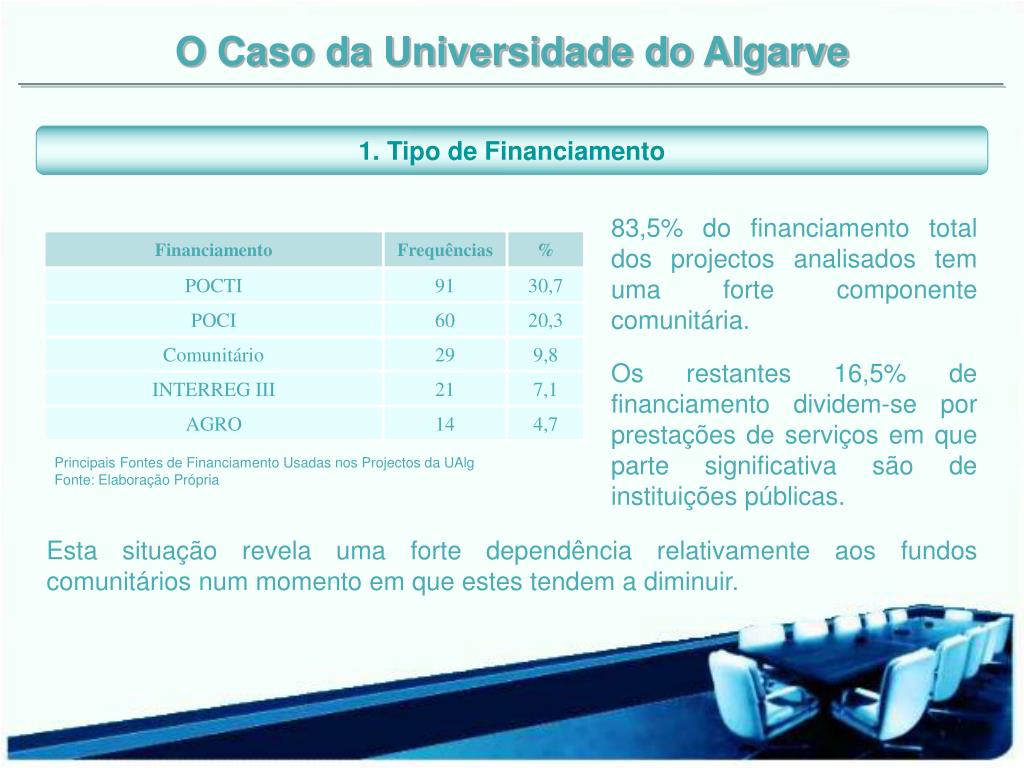 O Caso da Universidade do Algarve

1. Tipo de Financiamento

| Financiamento | Frequências | % |
|---|---|---|
| POCTI | 91 | 30,7 |
| POCI | 60 | 20,3 |
| Comunitário | 29 | 9,8 |
| INTERREG III | 21 | 7,1 |
| AGRO | 14 | 4,7 |

Principais Fontes de Financiamento Usadas nos Projectos da UAlg
Fonte: Elaboração Própria

83,5% do financiamento total dos projectos analisados tem uma forte componente comunitária.

Os restantes 16,5% de financiamento dividem-se por prestações de serviços em que parte significativa são de instituições públicas.

Esta situação revela uma forte dependência relativamente aos fundos comunitários num momento em que estes tendem a diminuir.